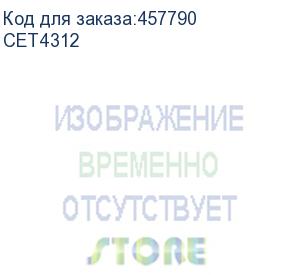 Код для заказа:457790
CET4312

ИЗОБРАЖЕНИЕ
ВРЕМЕННО
ОТСУТСТВУЕТ
STORE